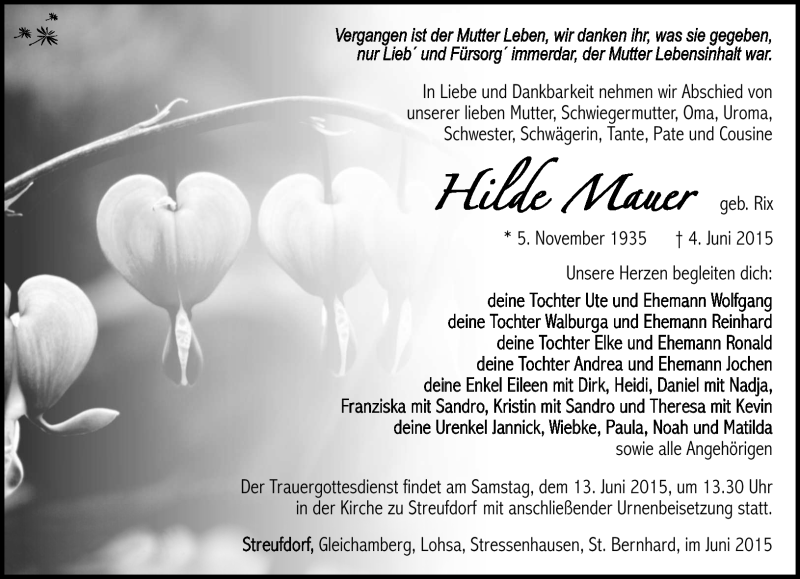 Vergangen ist der Mutter Leben, wir danken ihr, was sie gegeben, nur Lieb´ und Fürsorg´ immerdar, der Mutter Lebensinhalt war.

In Liebe und Dankbarkeit nehmen wir Abschied von unserer lieben Mutter, Schwiegermutter, Oma, Uroma, Schwester, Schwägerin, Tante, Pate und Cousine

Hilde Mauer geb. Rix

* 5. November 1935 † 4. Juni 2015

Unsere Herzen begleiten dich:
deine Tochter Ute und Ehemann Wolfgang
deine Tochter Walburga und Ehemann Reinhard
deine Tochter Elke und Ehemann Ronald
deine Tochter Andrea und Ehemann Jochen
deine Enkel Eileen mit Dirk, Heidi, Daniel mit Nadja, Franziska mit Sandro, Kristin mit Sandro und Theresa mit Kevin
deine Urenkel Jannick, Wiebke, Paula, Noah und Matilda
sowie alle Angehörigen

Der Trauergottesdienst findet am Samstag, dem 13. Juni 2015, um 13.30 Uhr in der Kirche zu Streufdorf mit anschließender Urnenbeisetzung statt.

Streufdorf, Gleichamberg, Lohsa, Stressenhausen, St. Bernhard, im Juni 2015